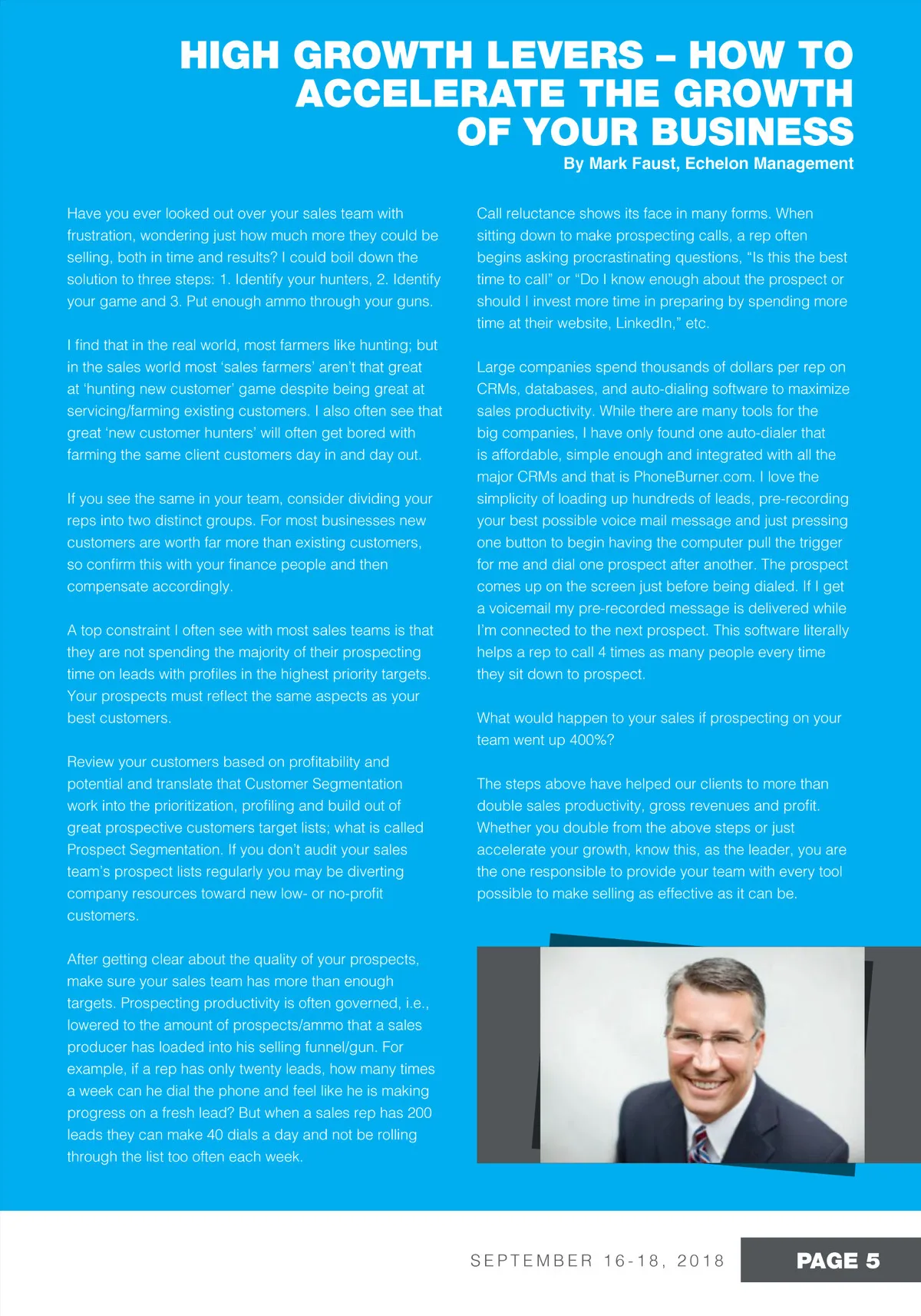 HIGH GROWTH LEVERS – HOW TO ACCELERATE THE GROWTH OF YOUR BUSINESS
By Mark Faust, Echelon Management

Have you ever looked out over your sales team with frustration, wondering just how much more they could be selling, both in time and results? I could boil down the solution to three steps: 1. Identify your hunters, 2. Identify your game and 3. Put enough ammo through your guns.

I find that in the real world, most farmers like hunting; but in the sales world most 'sales farmers' aren't that great at 'hunting new customer' game despite being great at servicing/farming existing customers. I also often see that great 'new customer hunters' will often get bored with farming the same client customers day in and day out.

If you see the same in your team, consider dividing your reps into two distinct groups. For most businesses new customers are worth far more than existing customers, so confirm this with your finance people and then compensate accordingly.

A top constraint I often see with most sales teams is that they are not spending the majority of their prospecting time on leads with profiles in the highest priority targets. Your prospects must reflect the same aspects as your best customers.

Review your customers based on profitability and potential and translate that Customer Segmentation work into the prioritization, profiling and build out of great prospective customers target lists; what is called Prospect Segmentation. If you don't audit your sales team's prospect lists regularly you may be diverting company resources toward new low- or no-profit customers.

After getting clear about the quality of your prospects, make sure your sales team has more than enough targets. Prospecting productivity is often governed, i.e., lowered to the amount of prospects/ammo that a sales producer has loaded into his selling funnel/gun. For example, if a rep has only twenty leads, how many times a week can he dial the phone and feel like he is making progress on a fresh lead? But when a sales rep has 200 leads they can make 40 dials a day and not be rolling through the list too often each week.

Call reluctance shows its face in many forms. When sitting down to make prospecting calls, a rep often begins asking procrastinating questions, "Is this the best time to call" or "Do I know enough about the prospect or should I invest more time in preparing by spending more time at their website, LinkedIn," etc.

Large companies spend thousands of dollars per rep on CRMs, databases, and auto-dialing software to maximize sales productivity. While there are many tools for the big companies, I have only found one auto-dialer that is affordable, simple enough and integrated with all the major CRMs and that is PhoneBurner.com. I love the simplicity of loading up hundreds of leads, pre-recording your best possible voice mail message and just pressing one button to begin having the computer pull the trigger for me and dial one prospect after another. The prospect comes up on the screen just before being dialed. If I get a voicemail my pre-recorded message is delivered while I'm connected to the next prospect. This software literally helps a rep to call 4 times as many people every time they sit down to prospect.

What would happen to your sales if prospecting on your team went up 400%?

The steps above have helped our clients to more than double sales productivity, gross revenues and profit. Whether you double from the above steps or just accelerate your growth, know this, as the leader, you are the one responsible to provide your team with every tool possible to make selling as effective as it can be.

SEPTEMBER 16-18, 2018
PAGE 5